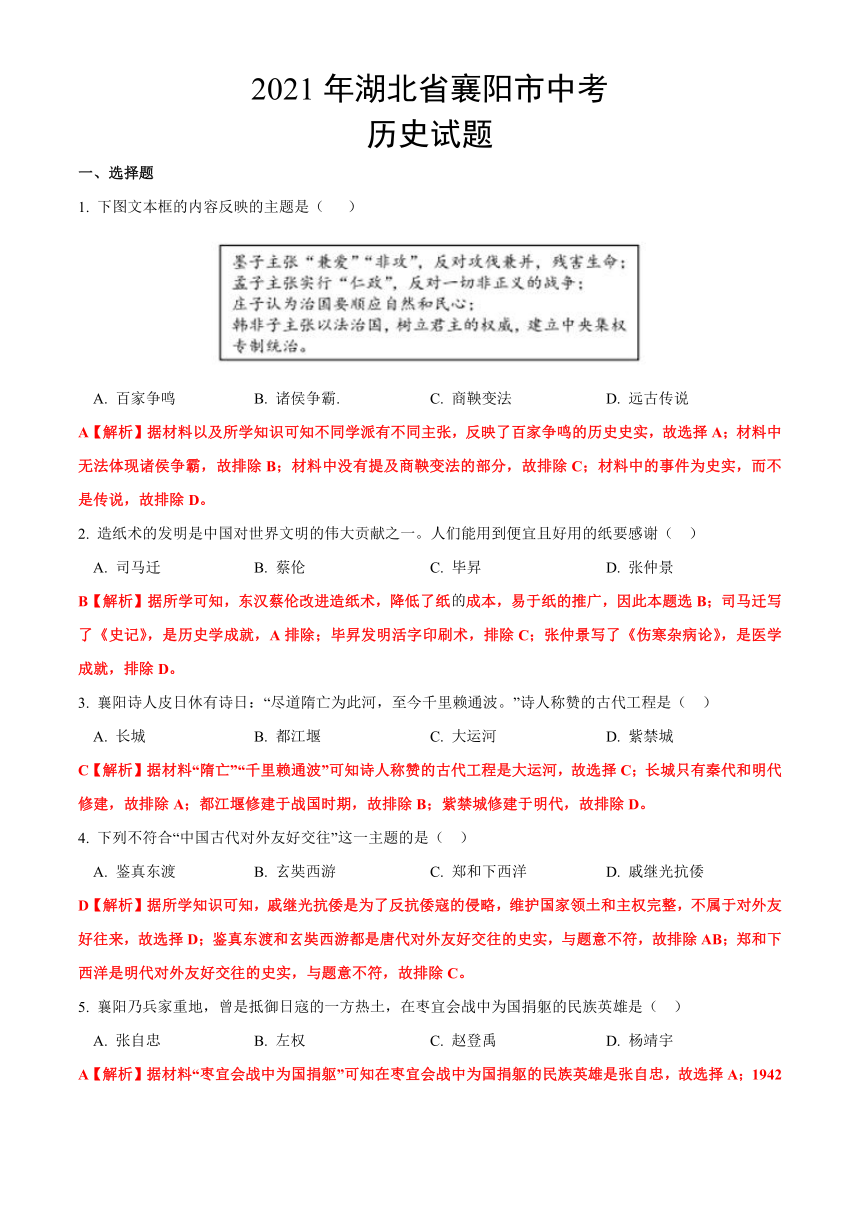 2021 年湖北省襄阳市中考
历史试题

一、选择题

1. 下图文本框的内容反映的主题是（　　）

墨子主张“兼爱”“非攻”，反对攻伐兼并，残害生命；
孟子主张实行“仁政”，反对一切非正义的战争；
庄子认为治国要顺应自然和民心；
韩非子主张以法治国，树立君主的权威，建立中央集权专制统治。

A. 百家争鸣　　B. 诸侯争霸.　　C. 商鞅变法　　D. 远古传说

A【解析】据材料以及所学知识可知不同学派有不同主张，反映了百家争鸣的历史史实，故选择 A；材料中无法体现诸侯争霸，故排除 B；材料中没有提及商鞅变法的部分，故排除 C；材料中的事件为史实，而不是传说，故排除 D。

2. 造纸术的发明是中国对世界文明的伟大贡献之一。人们能用到便宜且好用的纸要感谢（　）

A. 司马迁　　B. 蔡伦　　C. 毕昇　　D. 张仲景

B【解析】据所学可知，东汉蔡伦改进造纸术，降低了纸的成本，易于纸的推广，因此本题选 B；司马迁写了《史记》，是历史学成就，A 排除；毕昇发明活字印刷术，排除 C；张仲景写了《伤寒杂病论》，是医学成就，排除 D。

3. 襄阳诗人皮日休有诗曰：“尽道隋亡为此河，至今千里赖通波。”诗人称赞的古代工程是（　）

A. 长城　　B. 都江堰　　C. 大运河　　D. 紫禁城

C【解析】据材料“隋亡”“千里赖通波”可知诗人称赞的古代工程是大运河，故选择 C；长城只有秦代和明代修建，故排除 A；都江堰修建于战国时期，故排除 B；紫禁城修建于明代，故排除 D。

4. 下列不符合“中国古代对外友好交往”这一主题的是（　）

A. 鉴真东渡　　B. 玄奘西游　　C. 郑和下西洋　　D. 戚继光抗倭

D【解析】据所学知识可知，戚继光抗倭是为了反抗倭寇的侵略，维护国家领土和主权完整，不属于对外友好往来，故选择 D；鉴真东渡和玄奘西游都是唐代对外友好交往的史实，与题意不符，故排除 AB；郑和下西洋是明代对外友好交往的史实，与题意不符，故排除 C。

5. 襄阳乃兵家重地，曾是抵御日寇的一方热土，在枣宜会战中为国捐躯的民族英雄是（　）

A. 张自忠　　B. 左权　　C. 赵登禹　　D. 杨靖宇

A【解析】据材料“枣宜会战中为国捐躯”可知在枣宜会战中为国捐躯的民族英雄是张自忠，故选择 A；1942